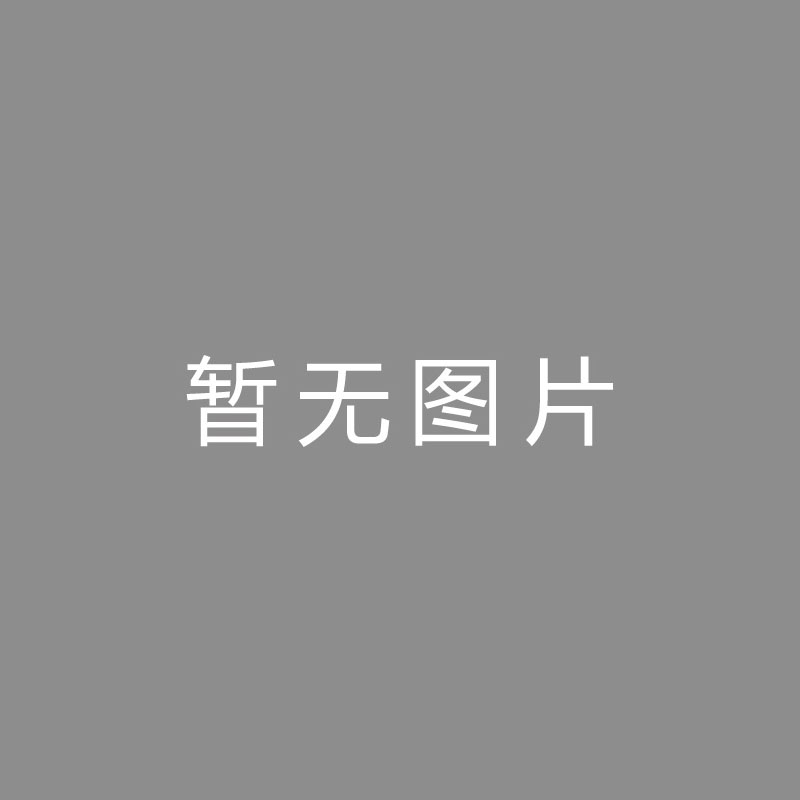 暂无图片